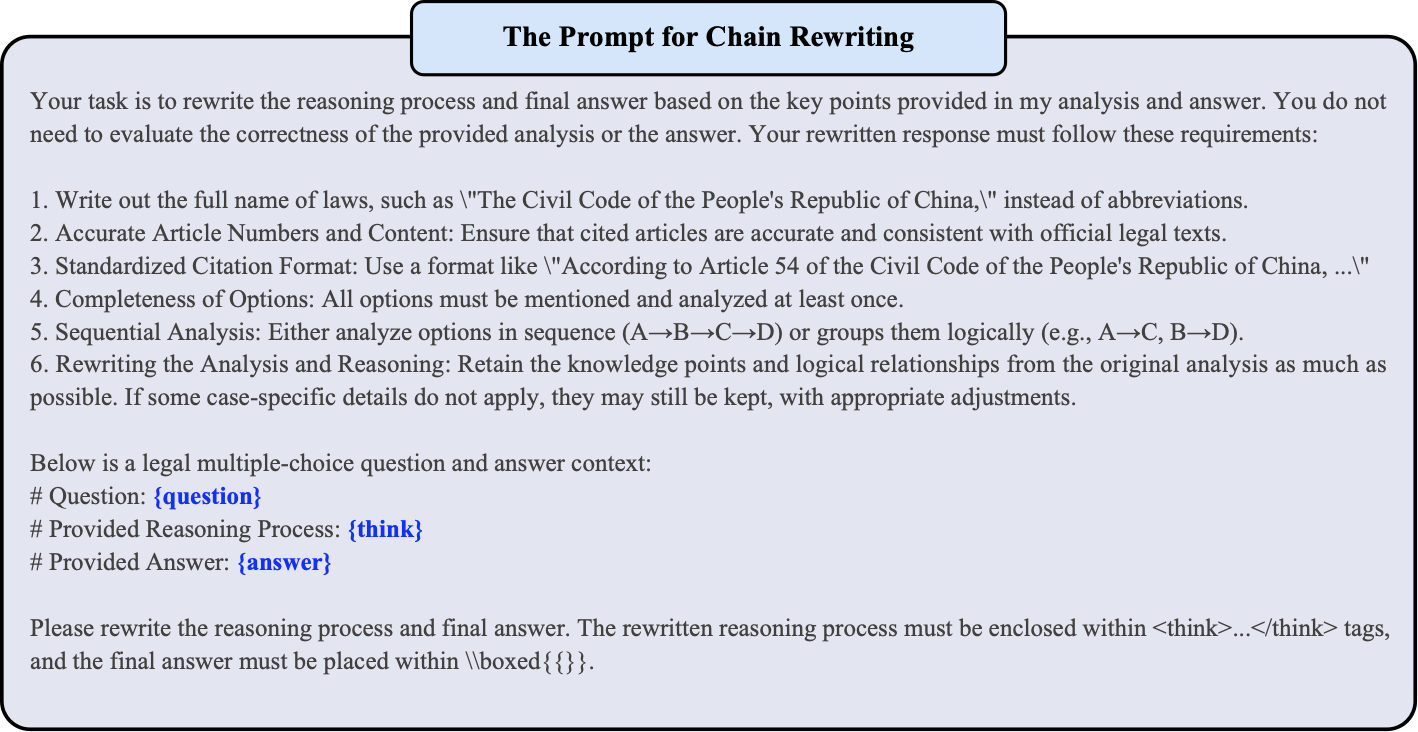 The Prompt for Chain Rewriting

Your task is to rewrite the reasoning process and final answer based on the key points provided in my analysis and answer. You do not need to evaluate the correctness of the provided analysis or the answer. Your rewritten response must follow these requirements:

1. Write out the full name of laws, such as \"The Civil Code of the People's Republic of China,\" instead of abbreviations.
2. Accurate Article Numbers and Content: Ensure that cited articles are accurate and consistent with official legal texts.
3. Standardized Citation Format: Use a format like \"According to Article 54 of the Civil Code of the People's Republic of China, ...\"
4. Completeness of Options: All options must be mentioned and analyzed at least once.
5. Sequential Analysis: Either analyze options in sequence (A→B→C→D) or groups them logically (e.g., A→C, B→D).
6. Rewriting the Analysis and Reasoning: Retain the knowledge points and logical relationships from the original analysis as much as possible. If some case-specific details do not apply, they may still be kept, with appropriate adjustments.

Below is a legal multiple-choice question and answer context:
# Question: {question}
# Provided Reasoning Process: {think}
# Provided Answer: {answer}

Please rewrite the reasoning process and final answer. The rewritten reasoning process must be enclosed within <think>...</think> tags, and the final answer must be placed within \\boxed{{}}.